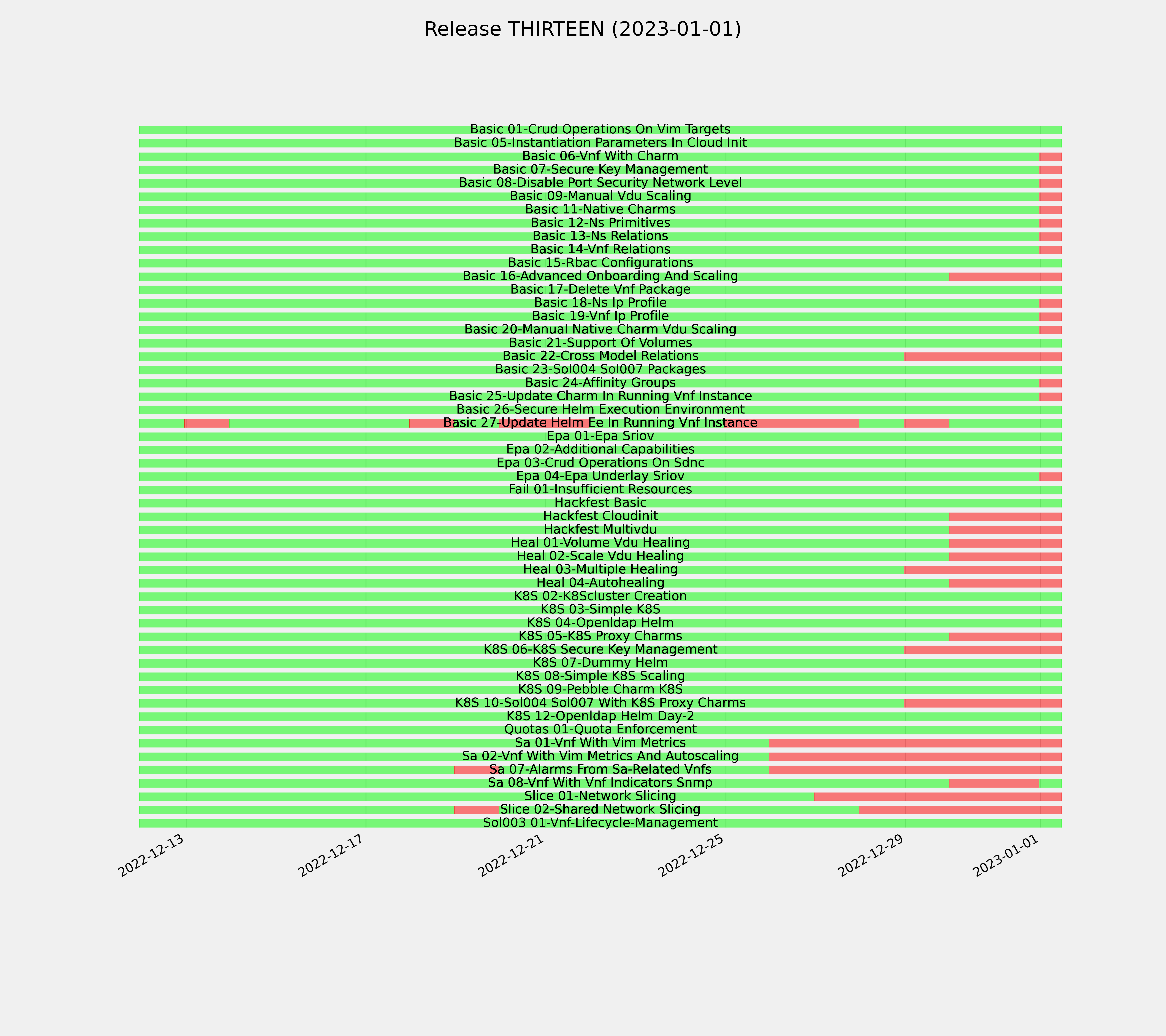 Release THIRTEEN (2023-01-01)

Basic 01-Crud Operations On Vim Targets
Basic 05-Instantiation Parameters In Cloud Init
Basic 06-Vnf With Charm
Basic 07-Secure Key Management
Basic 08-Disable Port Security Network Level
Basic 09-Manual Vdu Scaling
Basic 11-Native Charms
Basic 12-Ns Primitives
Basic 13-Ns Relations
Basic 14-Vnf Relations
Basic 15-Rbac Configurations
Basic 16-Advanced Onboarding And Scaling
Basic 17-Delete Vnf Package
Basic 18-Ns Ip Profile
Basic 19-Vnf Ip Profile
Basic 20-Manual Native Charm Vdu Scaling
Basic 21-Support Of Volumes
Basic 22-Cross Model Relations
Basic 23-Sol004 Sol007 Packages
Basic 24-Affinity Groups
Basic 25-Update Charm In Running Vnf Instance
Basic 26-Secure Helm Execution Environment
Basic 27-Update Helm Ee In Running Vnf Instance
Epa 01-Epa Sriov
Epa 02-Additional Capabilities
Epa 03-Crud Operations On Sdnc
Epa 04-Epa Underlay Sriov
Fail 01-Insufficient Resources
Hackfest Basic
Hackfest Cloudinit
Hackfest Multivdu
Heal 01-Volume Vdu Healing
Heal 02-Scale Vdu Healing
Heal 03-Multiple Healing
Heal 04-Autohealing
K8S 02-K8Scluster Creation
K8S 03-Simple K8S
K8S 04-Openldap Helm
K8S 05-K8S Proxy Charms
K8S 06-K8S Secure Key Management
K8S 07-Dummy Helm
K8S 08-Simple K8S Scaling
K8S 09-Pebble Charm K8S
K8S 10-Sol004 Sol007 With K8S Proxy Charms
K8S 12-Openldap Helm Day-2
Quotas 01-Quota Enforcement
Sa 01-Vnf With Vim Metrics
Sa 02-Vnf With Vim Metrics And Autoscaling
Sa 07-Alarms From Sa-Related Vnfs
Sa 08-Vnf With Vnf Indicators Snmp
Slice 01-Network Slicing
Slice 02-Shared Network Slicing
Sol003 01-Vnf-Lifecycle-Management

2022-12-13
2022-12-17
2022-12-21
2022-12-25
2022-12-29
2023-01-01